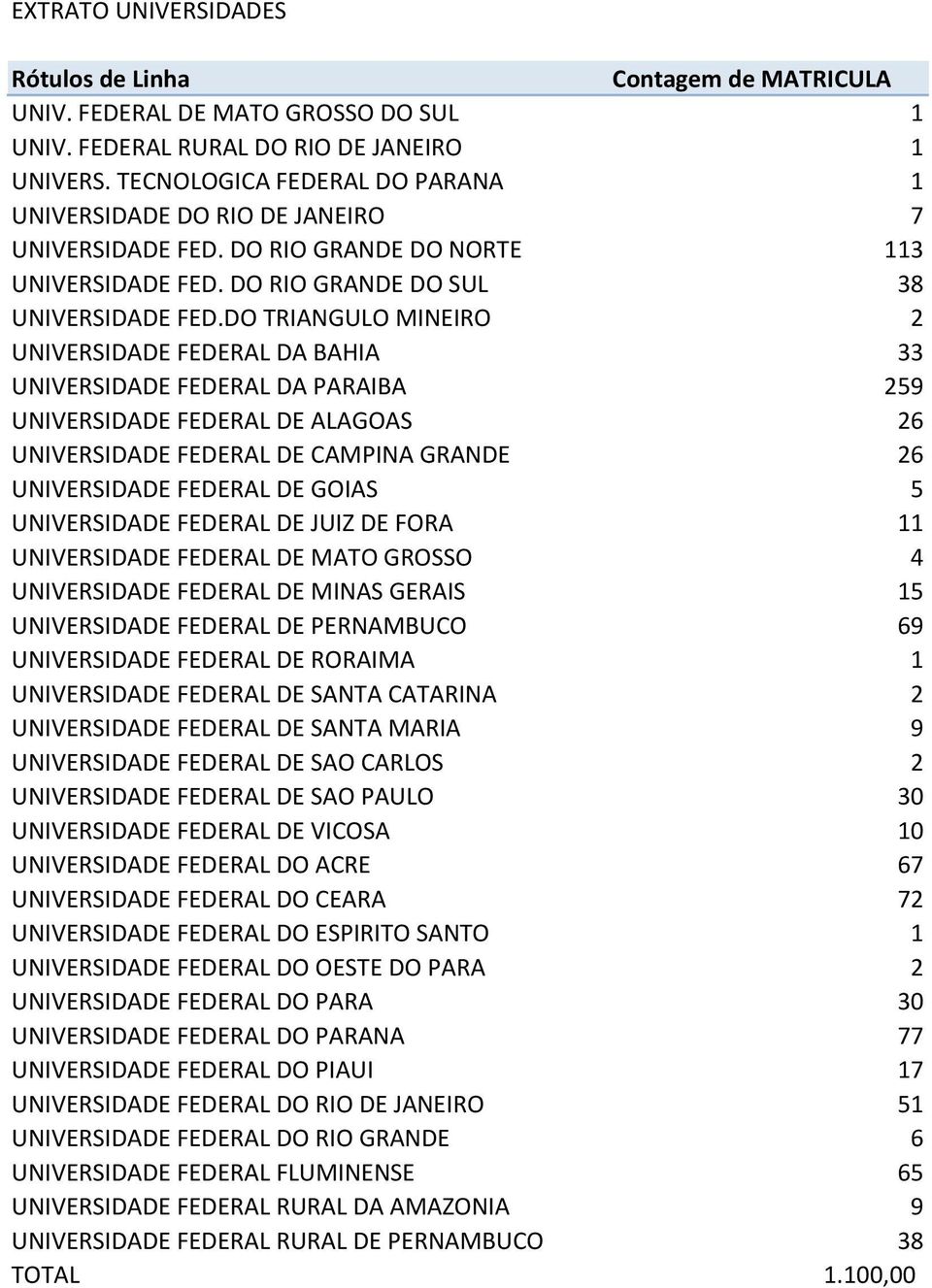 EXTRATO UNIVERSIDADES

| Rótulos de Linha | Contagem de MATRICULA |
|---|---|
| UNIV. FEDERAL DE MATO GROSSO DO SUL | 1 |
| UNIV. FEDERAL RURAL DO RIO DE JANEIRO | 1 |
| UNIVERS. TECNOLOGICA FEDERAL DO PARANA | 1 |
| UNIVERSIDADE DO RIO DE JANEIRO | 7 |
| UNIVERSIDADE FED. DO RIO GRANDE DO NORTE | 113 |
| UNIVERSIDADE FED. DO RIO GRANDE DO SUL | 38 |
| UNIVERSIDADE FED.DO TRIANGULO MINEIRO | 2 |
| UNIVERSIDADE FEDERAL DA BAHIA | 33 |
| UNIVERSIDADE FEDERAL DA PARAIBA | 259 |
| UNIVERSIDADE FEDERAL DE ALAGOAS | 26 |
| UNIVERSIDADE FEDERAL DE CAMPINA GRANDE | 26 |
| UNIVERSIDADE FEDERAL DE GOIAS | 5 |
| UNIVERSIDADE FEDERAL DE JUIZ DE FORA | 11 |
| UNIVERSIDADE FEDERAL DE MATO GROSSO | 4 |
| UNIVERSIDADE FEDERAL DE MINAS GERAIS | 15 |
| UNIVERSIDADE FEDERAL DE PERNAMBUCO | 69 |
| UNIVERSIDADE FEDERAL DE RORAIMA | 1 |
| UNIVERSIDADE FEDERAL DE SANTA CATARINA | 2 |
| UNIVERSIDADE FEDERAL DE SANTA MARIA | 9 |
| UNIVERSIDADE FEDERAL DE SAO CARLOS | 2 |
| UNIVERSIDADE FEDERAL DE SAO PAULO | 30 |
| UNIVERSIDADE FEDERAL DE VICOSA | 10 |
| UNIVERSIDADE FEDERAL DO ACRE | 67 |
| UNIVERSIDADE FEDERAL DO CEARA | 72 |
| UNIVERSIDADE FEDERAL DO ESPIRITO SANTO | 1 |
| UNIVERSIDADE FEDERAL DO OESTE DO PARA | 2 |
| UNIVERSIDADE FEDERAL DO PARA | 30 |
| UNIVERSIDADE FEDERAL DO PARANA | 77 |
| UNIVERSIDADE FEDERAL DO PIAUI | 17 |
| UNIVERSIDADE FEDERAL DO RIO DE JANEIRO | 51 |
| UNIVERSIDADE FEDERAL DO RIO GRANDE | 6 |
| UNIVERSIDADE FEDERAL FLUMINENSE | 65 |
| UNIVERSIDADE FEDERAL RURAL DA AMAZONIA | 9 |
| UNIVERSIDADE FEDERAL RURAL DE PERNAMBUCO | 38 |
| TOTAL | 1.100,00 |